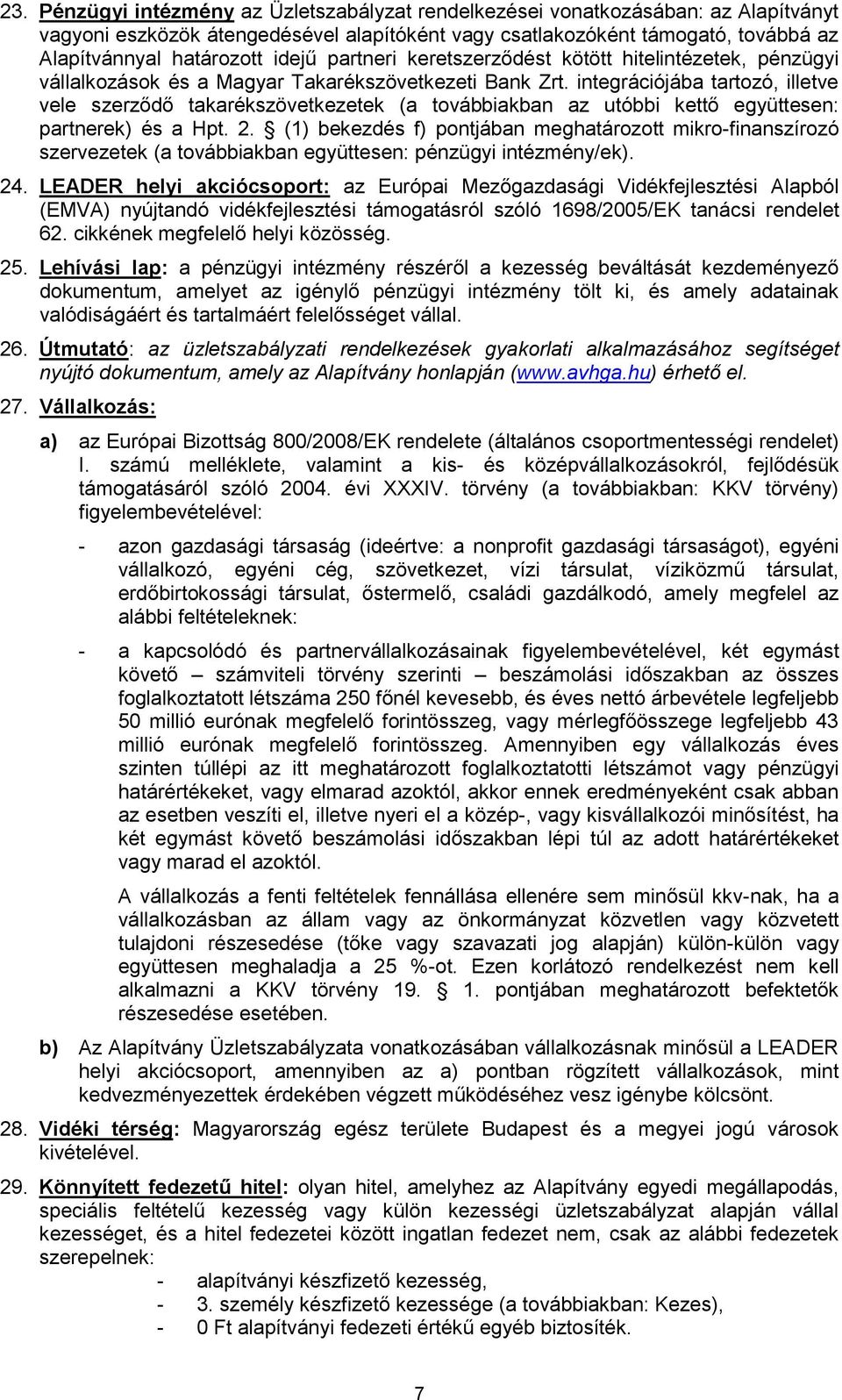 23. Pénzügyi intézmény az Üzletszabályzat rendelkezései vonatkozásában: az Alapítványt vagyoni eszközök átengedésével alapítóként vagy csatlakozóként támogató, továbbá az Alapítvánnyal határozott idejű partneri keretszerződést kötött hitelintézetek, pénzügyi vállalkozások és a Magyar Takarékszövetkezeti Bank Zrt. integrációjába tartozó, illetve vele szerződő takarékszövetkezetek (a továbbiakban az utóbbi kettő együttesen: partnerek) és a Hpt. 2. § (1) bekezdés f) pontjában meghatározott mikro-finanszírozó szervezetek (a továbbiakban együttesen: pénzügyi intézmény/ek).

24. LEADER helyi akciócsoport: az Európai Mezőgazdasági Vidékfejlesztési Alapból (EMVA) nyújtandó vidékfejlesztési támogatásról szóló 1698/2005/EK tanácsi rendelet 62. cikkének megfelelő helyi közösség.

25. Lehívási lap: a pénzügyi intézmény részéről a kezesség beváltását kezdeményező dokumentum, amelyet az igénylő pénzügyi intézmény tölt ki, és amely adatainak valódiságáért és tartalmáért felelősséget vállal.

26. Útmutató: az üzletszabályzati rendelkezések gyakorlati alkalmazásához segítséget nyújtó dokumentum, amely az Alapítvány honlapján (www.avhga.hu) érhető el.

27. Vállalkozás:

a) az Európai Bizottság 800/2008/EK rendelete (általános csoportmentességi rendelet) I. számú melléklete, valamint a kis- és középvállalkozásokról, fejlődésük támogatásáról szóló 2004. évi XXXIV. törvény (a továbbiakban: KKV törvény) figyelembevételével:

- azon gazdasági társaság (ideértve: a nonprofit gazdasági társaságot), egyéni vállalkozó, egyéni cég, szövetkezet, vízi társulat, víziközmű társulat, erdőbirtokossági társulat, őstermelő, családi gazdálkodó, amely megfelel az alábbi feltételeknek:

- a kapcsolódó és partnervállalkozásainak figyelembevételével, két egymást követő – számviteli törvény szerinti – beszámolási időszakban az összes foglalkoztatott létszáma 250 főnél kevesebb, és éves nettó árbevétele legfeljebb 50 millió eurónak megfelelő forintösszeg, vagy mérlegfőösszege legfeljebb 43 millió eurónak megfelelő forintösszeg. Amennyiben egy vállalkozás éves szinten túllépi az itt meghatározott foglalkoztatotti létszámot vagy pénzügyi határértékeket, vagy elmarad azoktól, akkor ennek eredményeként csak abban az esetben veszíti el, illetve nyeri el a közép-, vagy kisvállalkozói minősítést, ha két egymást követő beszámolási időszakban lépi túl az adott határértékeket vagy marad el azoktól.

A vállalkozás a fenti feltételek fennállása ellenére sem minősül kkv-nak, ha a vállalkozásban az állam vagy az önkormányzat közvetlen vagy közvetett tulajdoni részesedése (tőke vagy szavazati jog alapján) külön-külön vagy együttesen meghaladja a 25 %-ot. Ezen korlátozó rendelkezést nem kell alkalmazni a KKV törvény 19. § 1. pontjában meghatározott befektetők részesedése esetében.

b) Az Alapítvány Üzletszabályzata vonatkozásában vállalkozásnak minősül a LEADER helyi akciócsoport, amennyiben az a) pontban rögzített vállalkozások, mint kedvezményezettek érdekében végzett működéséhez vesz igénybe kölcsönt.

28. Vidéki térség: Magyarország egész területe Budapest és a megyei jogú városok kivételével.

29. Könnyített fedezetű hitel: olyan hitel, amelyhez az Alapítvány egyedi megállapodás, speciális feltételű kezesség vagy külön kezességi üzletszabályzat alapján vállal kezességet, és a hitel fedezetei között ingatlan fedezet nem, csak az alábbi fedezetek szerepelnek:
- alapítványi készfizető kezesség,
- 3. személy készfizető kezessége (a továbbiakban: Kezes),
- 0 Ft alapítványi fedezeti értékű egyéb biztosíték.

7